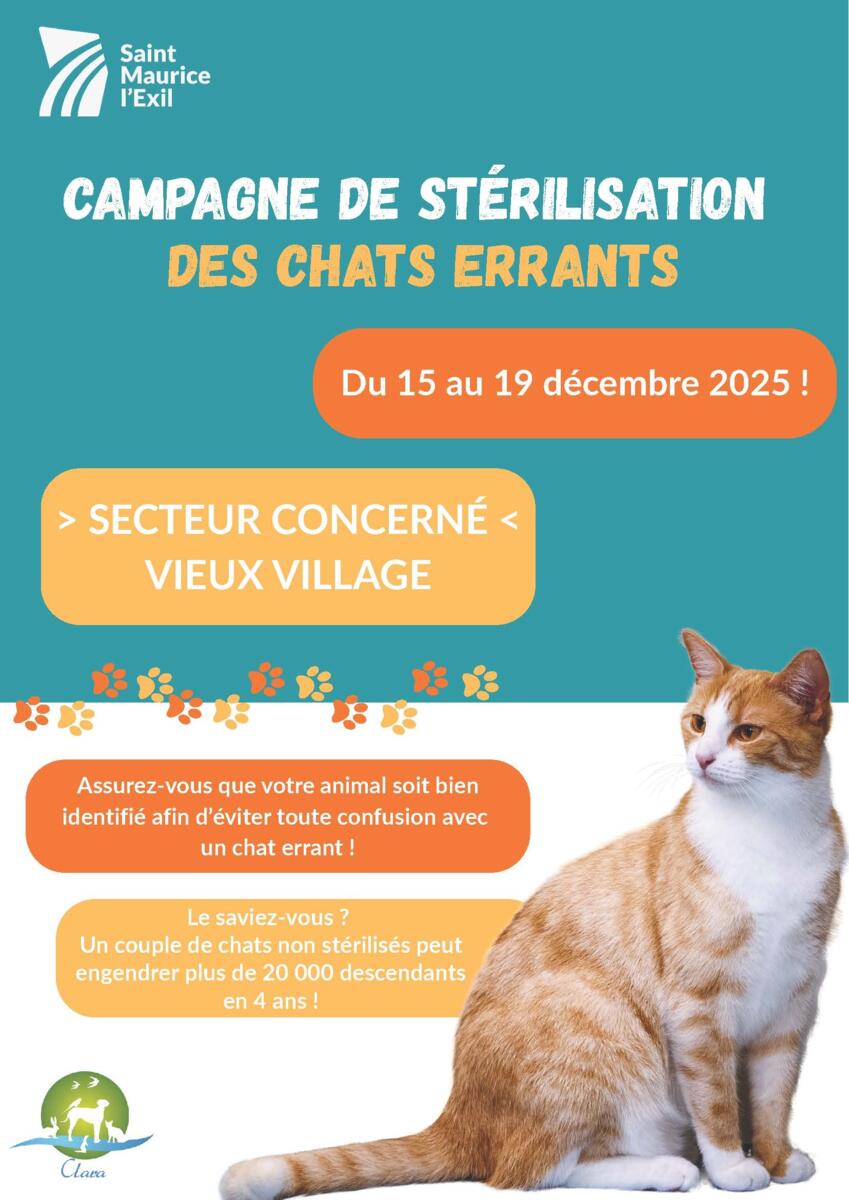 Saint
Maurice
l'Exil

CAMPAGNE DE STÉRILISATION
DES CHATS ERRANTS

Du 15 au 19 décembre 2025 !

> SECTEUR CONCERNÉ <
VIEUX VILLAGE

Assurez-vous que votre animal soit bien identifié afin d'éviter toute confusion avec un chat errant !

Le saviez-vous ?
Un couple de chats non stérilisés peut engendrer plus de 20 000 descendants en 4 ans !

Clara